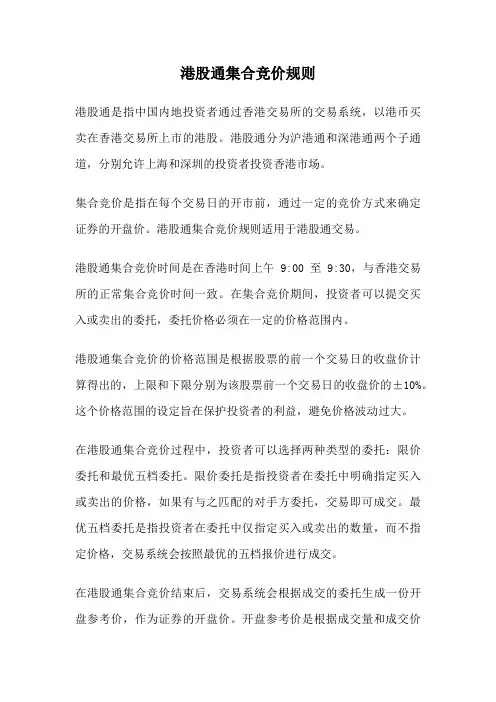 港股通集合竞价规则

港股通是指中国内地投资者通过香港交易所的交易系统，以港币买卖在香港交易所上市的港股。港股通分为沪港通和深港通两个子通道，分别允许上海和深圳的投资者投资香港市场。

集合竞价是指在每个交易日的开市前，通过一定的竞价方式来确定证券的开盘价。港股通集合竞价规则适用于港股通交易。

港股通集合竞价时间是在香港时间上午 9:00 至 9:30，与香港交易所的正常集合竞价时间一致。在集合竞价期间，投资者可以提交买入或卖出的委托，委托价格必须在一定的价格范围内。

港股通集合竞价的价格范围是根据股票的前一个交易日的收盘价计算得出的，上限和下限分别为该股票前一个交易日的收盘价的±10%。这个价格范围的设定旨在保护投资者的利益，避免价格波动过大。

在港股通集合竞价过程中，投资者可以选择两种类型的委托：限价委托和最优五档委托。限价委托是指投资者在委托中明确指定买入或卖出的价格，如果有与之匹配的对手方委托，交易即可成交。最优五档委托是指投资者在委托中仅指定买入或卖出的数量，而不指定价格，交易系统会按照最优的五档报价进行成交。

在港股通集合竞价结束后，交易系统会根据成交的委托生成一份开盘参考价，作为证券的开盘价。开盘参考价是根据成交量和成交价